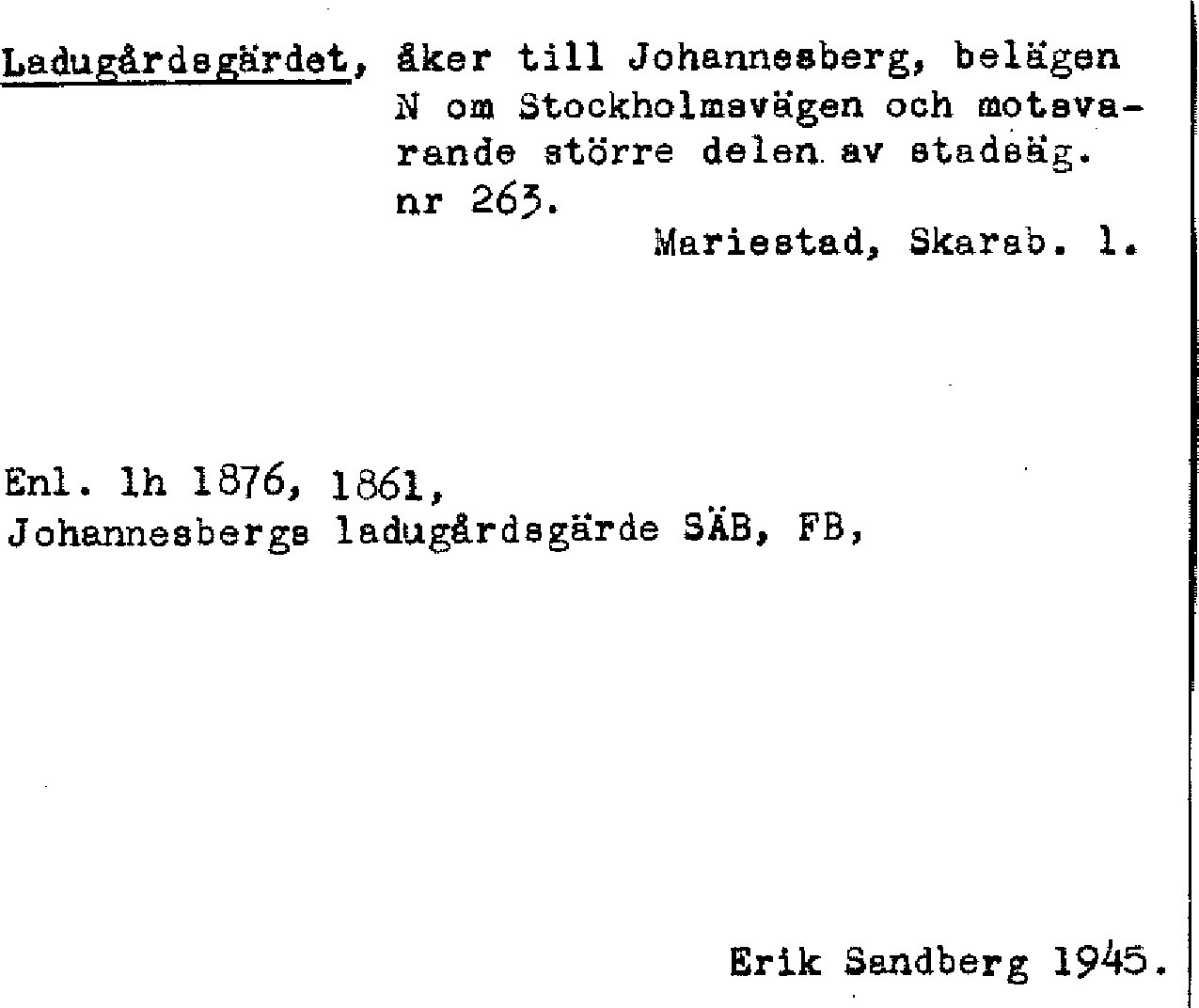 Ladugårdsgärdet, åker till Johannesberg, belägen N om Stockholmsvägen och motsvarande större delen av stadsäg. nr 263.

Mariestad, Skarab. l.

Enl. lh 1876, 1861,
Johannesbergs ladugårdsgärde SÄB, FB,

Erik Sandberg 1945.